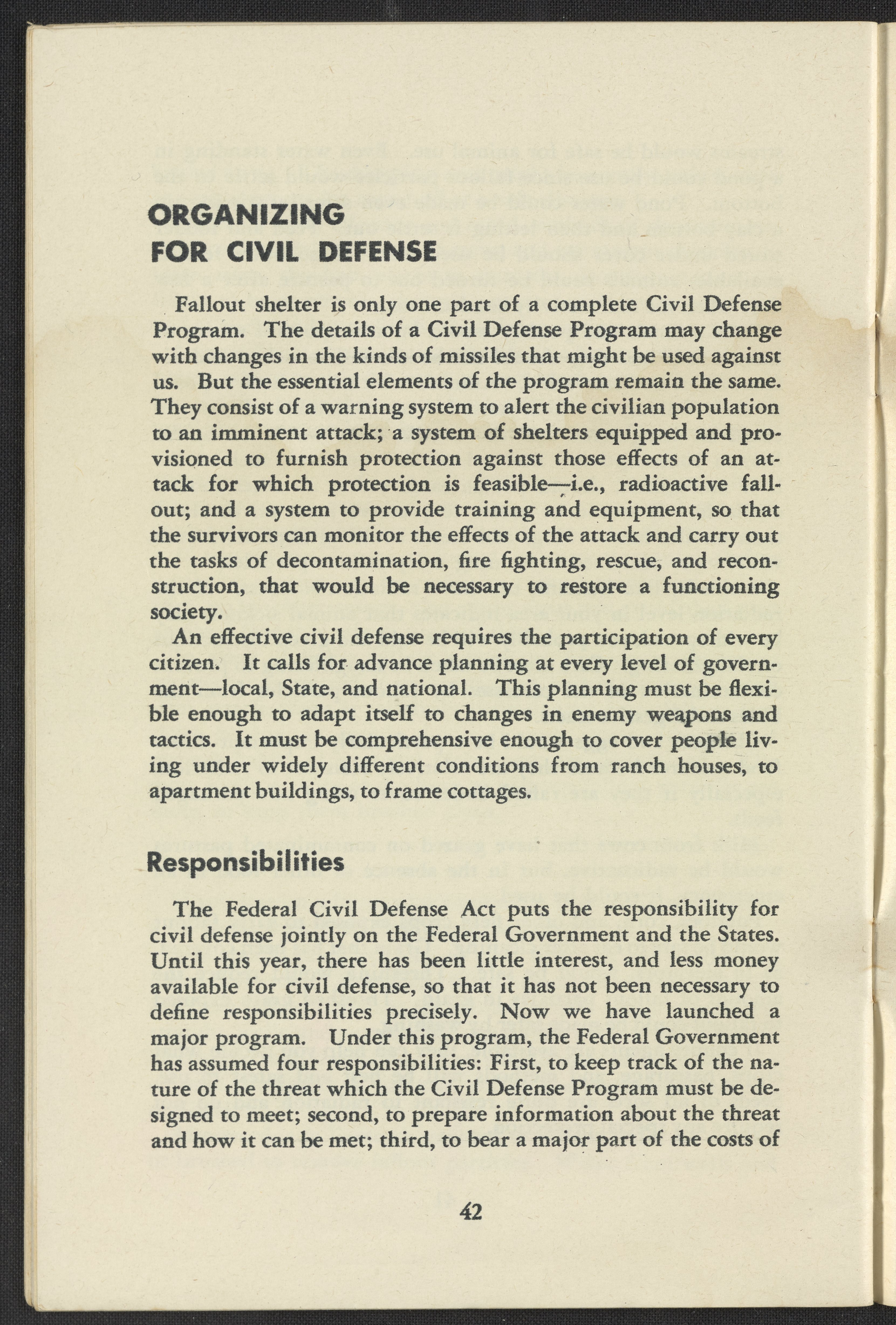 ORGANIZING
FOR CIVIL DEFENSE

Fallout shelter is only one part of a complete Civil Defense Program. The details of a Civil Defense Program may change with changes in the kinds of missiles that might be used against us. But the essential elements of the program remain the same. They consist of a warning system to alert the civilian population to an imminent attack; a system of shelters equipped and provisioned to furnish protection against those effects of an attack for which protection is feasible—i.e., radioactive fallout; and a system to provide training and equipment, so that the survivors can monitor the effects of the attack and carry out the tasks of decontamination, fire fighting, rescue, and reconstruction, that would be necessary to restore a functioning society.

An effective civil defense requires the participation of every citizen. It calls for advance planning at every level of government—local, State, and national. This planning must be flexible enough to adapt itself to changes in enemy weapons and tactics. It must be comprehensive enough to cover people living under widely different conditions from ranch houses, to apartment buildings, to frame cottages.

Responsibilities

The Federal Civil Defense Act puts the responsibility for civil defense jointly on the Federal Government and the States. Until this year, there has been little interest, and less money available for civil defense, so that it has not been necessary to define responsibilities precisely. Now we have launched a major program. Under this program, the Federal Government has assumed four responsibilities: First, to keep track of the nature of the threat which the Civil Defense Program must be designed to meet; second, to prepare information about the threat and how it can be met; third, to bear a major part of the costs of

42